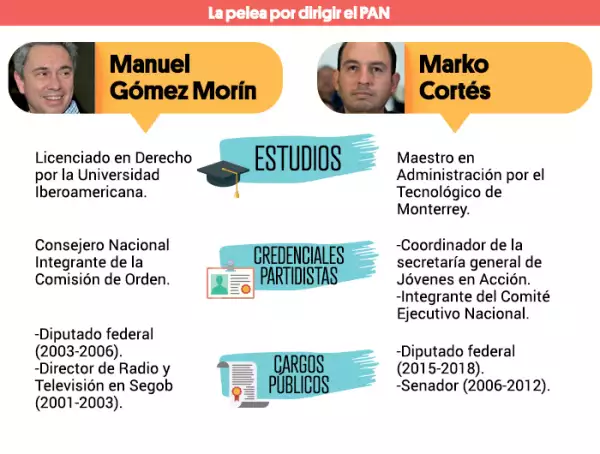 La pelea por dirigir el PAN

Manuel Gómez Morín

Marko Cortés

ESTUDIOS

Licenciado en Derecho por la Universidad Iberoamericana.

Maestro en Administración por el Tecnológico de Monterrey.

CREDENCIALES PARTIDISTAS

Consejero Nacional Integrante de la Comisión de Orden.

-Coordinador de la secretaría general de Jóvenes en Acción.
-Integrante del Comité Ejecutivo Nacional.

CARGOS PÚBLICOS

-Diputado federal (2003-2006).
-Director de Radio y Televisión en Segob (2001-2003).

-Diputado federal (2015-2018).
-Senador (2006-2012).